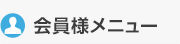 会員様メニュー